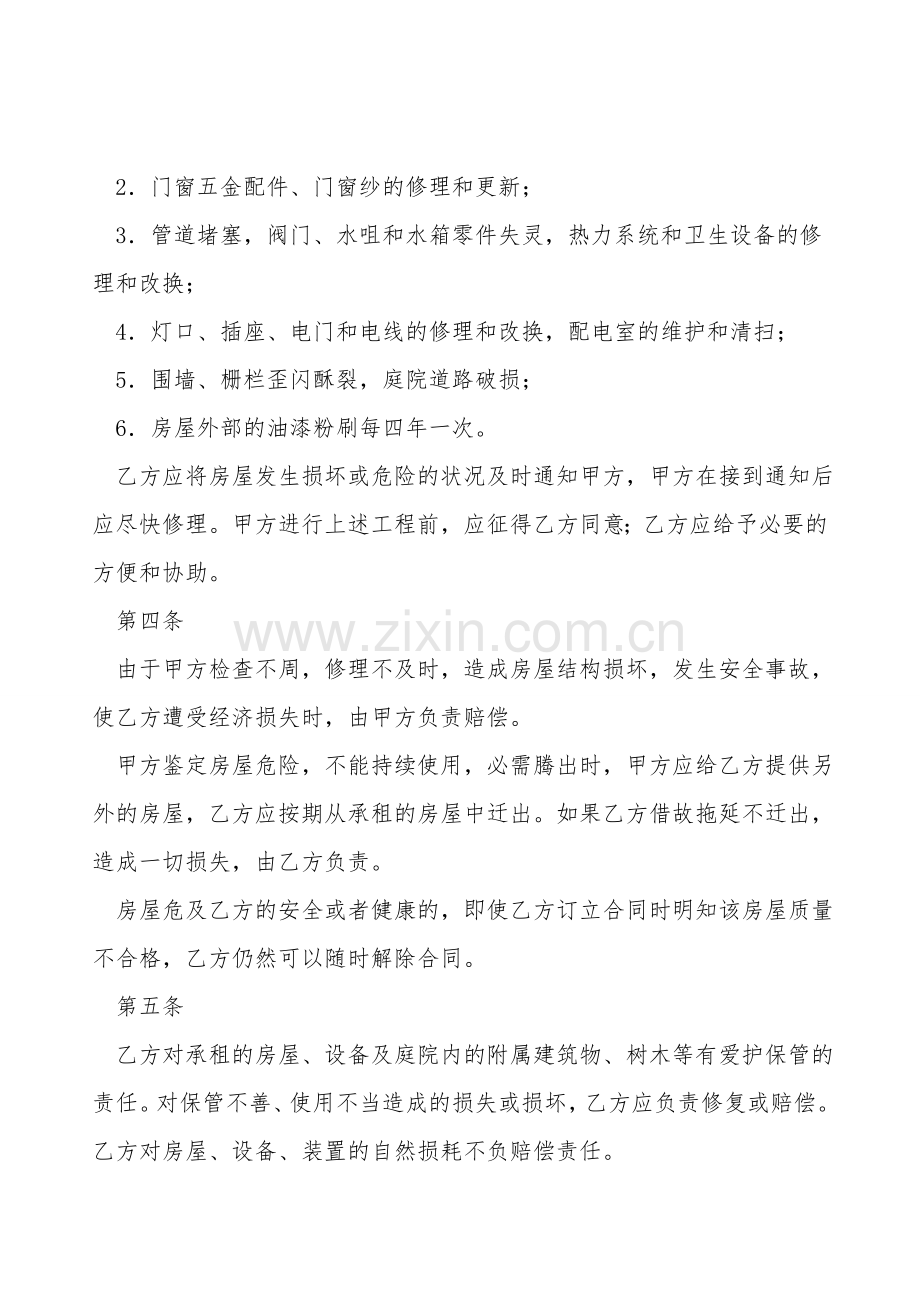 2．门窗五金配件、门窗纱的修理和更新；

3．管道堵塞，阀门、水咀和水箱零件失灵，热力系统和卫生设备的修理和改换；

4．灯口、插座、电门和电线的修理和改换，配电室的维护和清扫；

5．围墙、栅栏歪闪酥裂，庭院道路破损；

6．房屋外部的油漆粉刷每四年一次。

乙方应将房屋发生损坏或危险的状况及时通知甲方，甲方在接到通知后应尽快修理。甲方进行上述工程前，应征得乙方同意；乙方应给予必要的方便和协助。

第四条

由于甲方检查不周，修理不及时，造成房屋结构损坏，发生安全事故，使乙方遭受经济损失时，由甲方负责赔偿。

甲方鉴定房屋危险，不能持续使用，必需腾出时，甲方应给乙方提供另外的房屋，乙方应按期从承租的房屋中迁出。如果乙方借故拖延不迁出，造成一切损失，由乙方负责。

房屋危及乙方的安全或者健康的，即使乙方订立合同时明知该房屋质量不合格，乙方仍然可以随时解除合同。

第五条

乙方对承租的房屋、设备及庭院内的附属建筑物、树木等有爱护保管的责任。对保管不善、使用不当造成的损失或损坏，乙方应负责修复或赔偿。乙方对房屋、设备、装置的自然损耗不负赔偿责任。

www.zixin.com.cn